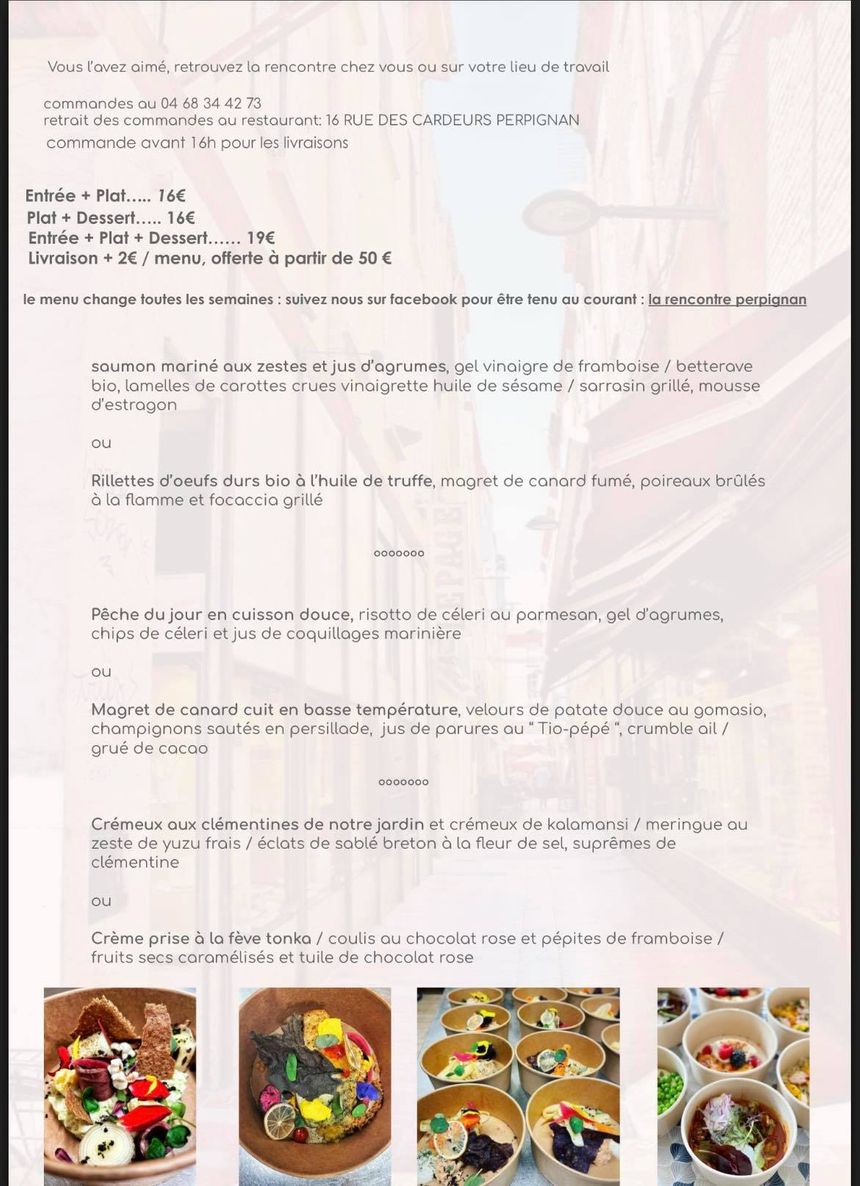 Vous l'avez aimé, retrouvez la rencontre chez vous ou sur votre lieu de travail

commandes au 04 68 34 42 73
retrait des commandes au restaurant: 16 RUE DES CARDEURS PERPIGNAN
commande avant 16h pour les livraisons

Entrée + Plat….. 16€
Plat + Dessert….. 16€
Entrée + Plat + Dessert…… 19€
Livraison + 2€ / menu, offerte à partir de 50 €

le menu change toutes les semaines : suivez nous sur facebook pour être tenu au courant : la rencontre perpignan

saumon mariné aux zestes et jus d'agrumes, gel vinaigre de framboise / betterave bio, lamelles de carottes crues vinaigrette huile de sésame / sarrasin grillé, mousse d'estragon

ou

Rillettes d'oeufs durs bio à l'huile de truffe, magret de canard fumé, poireaux brûlés à la flamme et focaccia grillé

ooooooo

Pêche du jour en cuisson douce, risotto de céleri au parmesan, gel d'agrumes, chips de céleri et jus de coquillages marinière

ou

Magret de canard cuit en basse température, velours de patate douce au gomasio, champignons sautés en persillade, jus de parures au " Tio-pépé ", crumble ail / grué de cacao

ooooooo

Crémeux aux clémentines de notre jardin et crémeux de kalamansi / meringue au zeste de yuzu frais / éclats de sablé breton à la fleur de sel, suprêmes de clémentine

ou

Crème prise à la fève tonka / coulis au chocolat rose et pépites de framboise / fruits secs caramélisés et tuile de chocolat rose